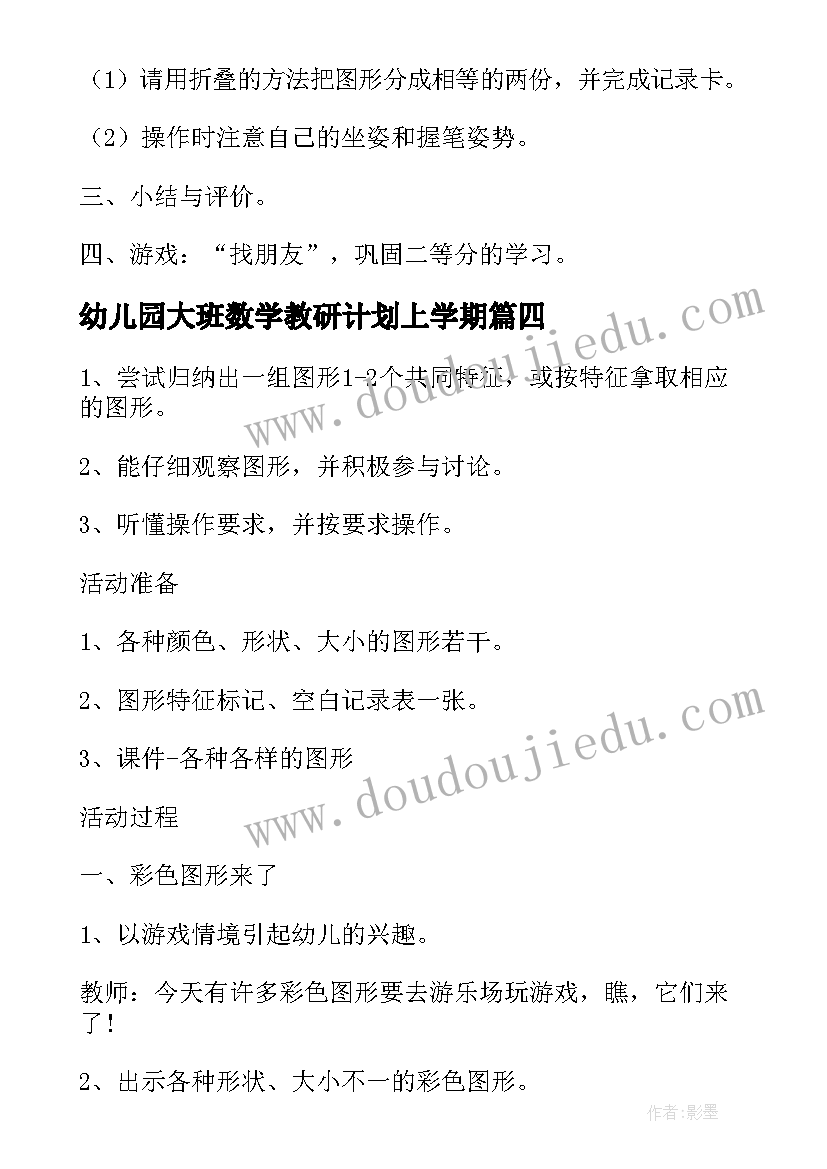 （1）请用折叠的方法把图形分成相等的两份，并完成记录卡。

（2）操作时注意自己的坐姿和握笔姿势。

三、小结与评价。

四、游戏：“找朋友”，巩固二等分的学习。

幼儿园大班数学教研计划上学期篇四

1、尝试归纳出一组图形1-2个共同特征，或按特征拿取相应的图形。

2、能仔细观察图形，并积极参与讨论。

3、听懂操作要求，并按要求操作。

活动准备

1、各种颜色、形状、大小的图形若干。

2、图形特征标记、空白记录表一张。

3、课件-各种各样的图形

活动过程

一、彩色图形来了

1、以游戏情境引起幼儿的兴趣。

教师：今天有许多彩色图形要去游乐场玩游戏，瞧，它们来了！

2、出示各种形状、大小不一的彩色图形。

www.doudoujiedu.com

www.doudoujiedu.com

作者:影墨